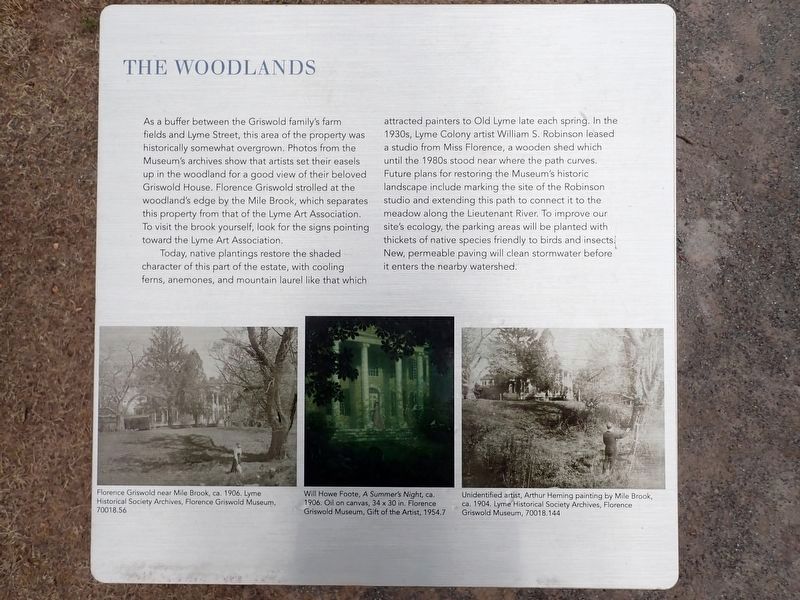 THE WOODLANDS

As a buffer between the Griswold family's farm fields and Lyme Street, this area of the property was historically somewhat overgrown. Photos from the Museum's archives show that artists set their easels up in the woodland for a good view of their beloved Griswold House. Florence Griswold strolled at the woodland's edge by the Mile Brook, which separates this property from that of the Lyme Art Association. To visit the brook yourself, look for the signs pointing toward the Lyme Art Association.

Today, native plantings restore the shaded character of this part of the estate, with cooling ferns, anemones, and mountain laurel like that which attracted painters to Old Lyme late each spring. In the 1930s, Lyme Colony artist William S. Robinson leased a studio from Miss Florence, a wooden shed which until the 1980s stood near where the path curves. Future plans for restoring the Museum's historic landscape include marking the site of the Robinson studio and extending this path to connect it to the meadow along the Lieutenant River. To improve our site's ecology, the parking areas will be planted with thickets of native species friendly to birds and insects. New, permeable paving will clean stormwater before it enters the nearby watershed.

Florence Griswold near Mile Brook, ca. 1906. Lyme Historical Society Archives, Florence Griswold Museum, 70018.56

Will Howe Foote, A Summer's Night, ca. 1906. Oil on canvas, 34 x 30 in. Florence Griswold Museum, Gift of the Artist, 1954.7

Unidentified artist, Arthur Heming painting by Mile Brook, ca. 1904. Lyme Historical Society Archives, Florence Griswold Museum, 70018.144